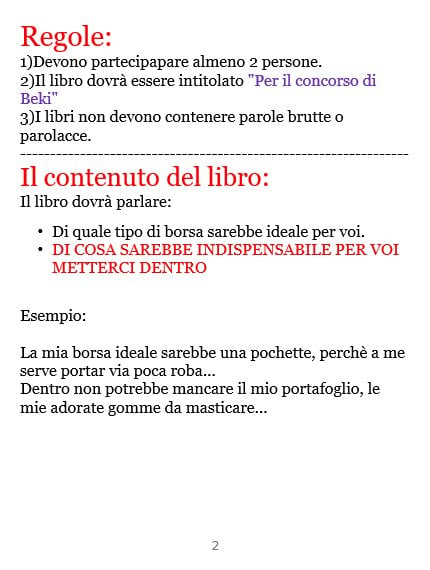 Regole:
1)Devono partecipapare almeno 2 persone.
2)Il libro dovrà essere intitolato "Per il concorso di Beki"
3)I libri non devono contenere parole brutte o parolacce.
-----------------------------------------------------------------

Il contenuto del libro:
Il libro dovrà parlare:

• Di quale tipo di borsa sarebbe ideale per voi.
• DI COSA SAREBBE INDISPENSABILE PER VOI METTERCI DENTRO

Esempio:

La mia borsa ideale sarebbe una pochette, perchè a me serve portar via poca roba...
Dentro non potrebbe mancare il mio portafoglio, le mie adorate gomme da masticare...

2